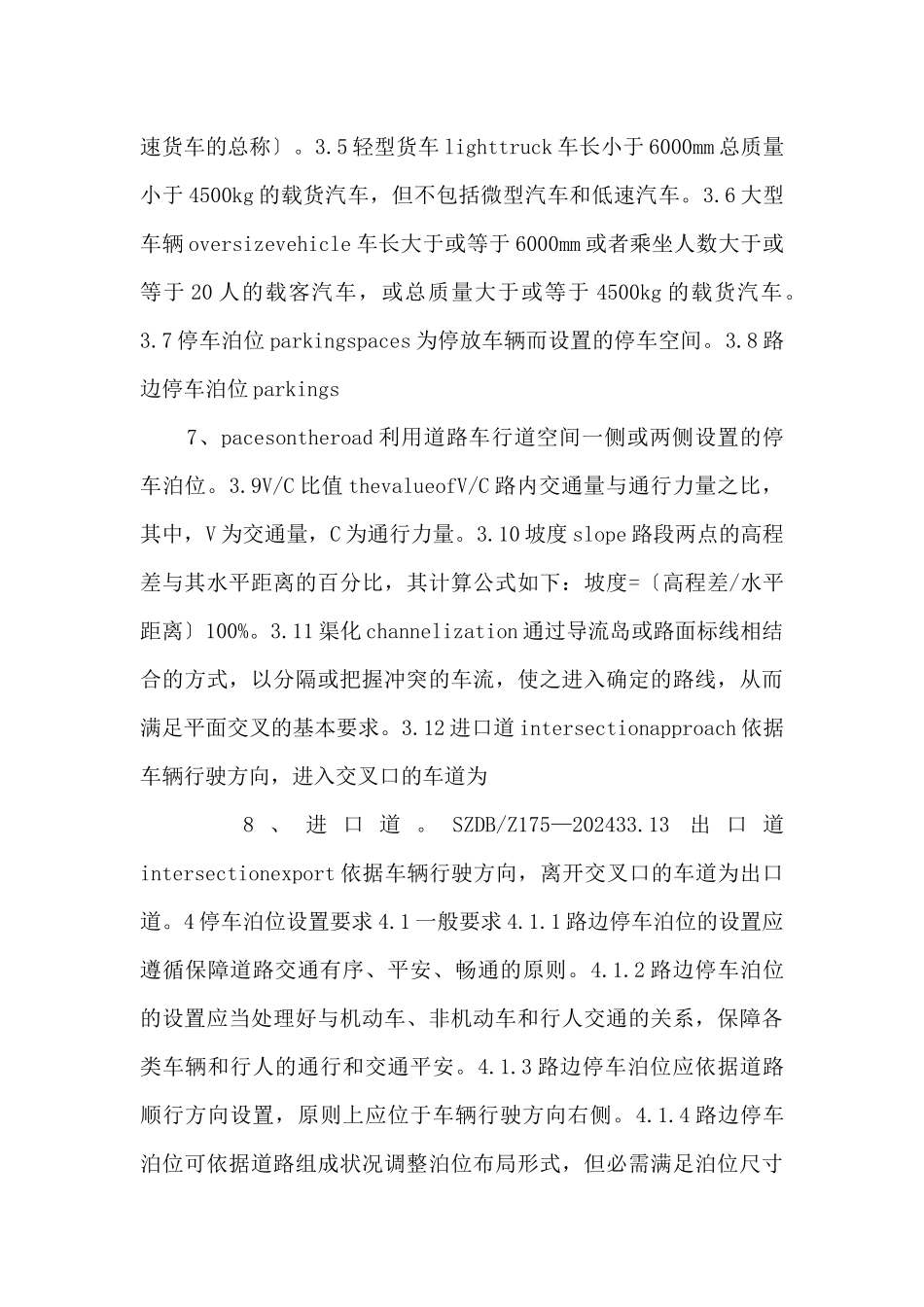 速货车的总称〕。3.5 轻型货车 lighttruck 车长小于 6000mm 总质量小于 4500kg 的载货汽车，但不包括微型汽车和低速汽车。3.6 大型车辆 oversizevehicle 车长大于或等于 6000mm 或者乘坐人数大于或等于 20 人的载客汽车，或总质量大于或等于 4500kg 的载货汽车。3.7 停车泊位 parkingspaces 为停放车辆而设置的停车空间。3.8 路边停车泊位 parkings

7、pacesontheroad 利用道路车行道空间一侧或两侧设置的停车泊位。3.9V/C 比值 thevalueofV/C 路内交通量与通行力量之比，其中，V 为交通量，C 为通行力量。3.10 坡度 slope 路段两点的高程差与其水平距离的百分比，其计算公式如下：坡度=〔高程差/水平距离〕100%。3.11 渠化 channelization 通过导流岛或路面标线相结合的方式，以分隔或把握冲突的车流，使之进入确定的路线，从而满足平面交叉的基本要求。3.12 进口道 intersectionapproach 依据车辆行驶方向，进入交叉口的车道为

8、进口道。SZDB/Z175—202433.13 出口道 intersectionexport 依据车辆行驶方向，离开交叉口的车道为出口道。4 停车泊位设置要求 4.1 一般要求 4.1.1 路边停车泊位的设置应遵循保障道路交通有序、平安、畅通的原则。4.1.2 路边停车泊位的设置应当处理好与机动车、非机动车和行人交通的关系，保障各类车辆和行人的通行和交通平安。4.1.3 路边停车泊位应依据道路顺行方向设置，原则上应位于车辆行驶方向右侧。4.1.4 路边停车泊位可依据道路组成状况调整泊位布局形式，但必需满足泊位尺寸